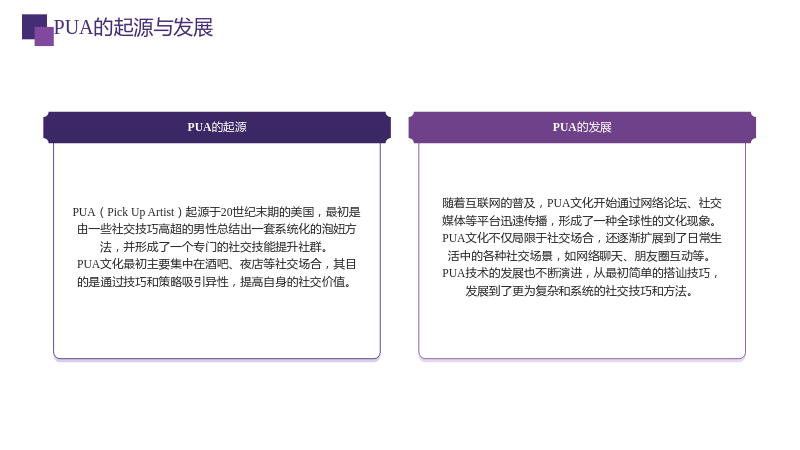 PUA的起源与发展

PUA的起源

PUA（Pick Up Artist）起源于20世纪末期的美国，最初是由一些社交技巧高超的男性总结出一套系统化的泡妞方法，并形成了一个专门的社交技能提升社群。

PUA文化最初主要集中在酒吧、夜店等社交场合，其目的是通过技巧和策略吸引异性，提高自身的社交价值。

PUA的发展

随着互联网的普及，PUA文化开始通过网络论坛、社交媒体等平台迅速传播，形成了一种全球性的文化现象。

PUA文化不仅局限于社交场合，还逐渐扩展到了日常生活中的各种社交场景，如网络聊天、朋友圈互动等。

PUA技术的发展也不断演进，从最初简单的搭讪技巧，发展到了更为复杂和系统的社交技巧和方法。